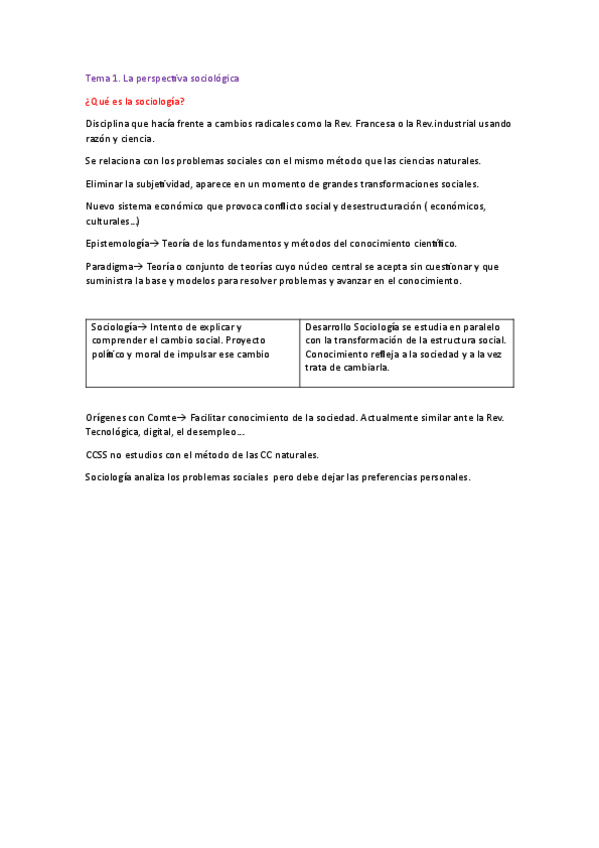 Tema 1. La perspectiva sociológica

¿Qué es la sociología?

Disciplina que hacía frente a cambios radicales como la Rev. Francesa o la Rev.industrial usando razón y ciencia.

Se relaciona con los problemas sociales con el mismo método que las ciencias naturales.

Eliminar la subjetividad, aparece en un momento de grandes transformaciones sociales.

Nuevo sistema económico que provoca conflicto social y desestructuración ( económicos, culturales…)

Epistemología→ Teoría de los fundamentos y métodos del conocimiento científico.

Paradigma→ Teoría o conjunto de teorías cuyo núcleo central se acepta sin cuestionar y que suministra la base y modelos para resolver problemas y avanzar en el conocimiento.

| Sociología→ Intento de explicar y comprender el cambio social. Proyecto político y moral de impulsar ese cambio | Desarrollo Sociología se estudia en paralelo con la transformación de la estructura social. Conocimiento refleja a la sociedad y a la vez trata de cambiarla. |
|---|---|

Orígenes con Comte→ Facilitar conocimiento de la sociedad. Actualmente similar ante la Rev. Tecnológica, digital, el desempleo….

CCSS no estudios con el método de las CC naturales.

Sociología analiza los problemas sociales pero debe dejar las preferencias personales.